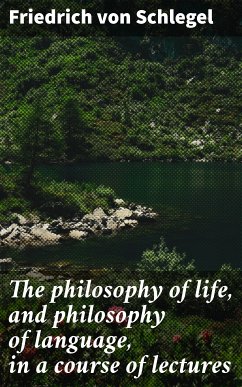 Friedrich von Schlegel

The philosophy of life, and philosophy of language, in a course of lectures